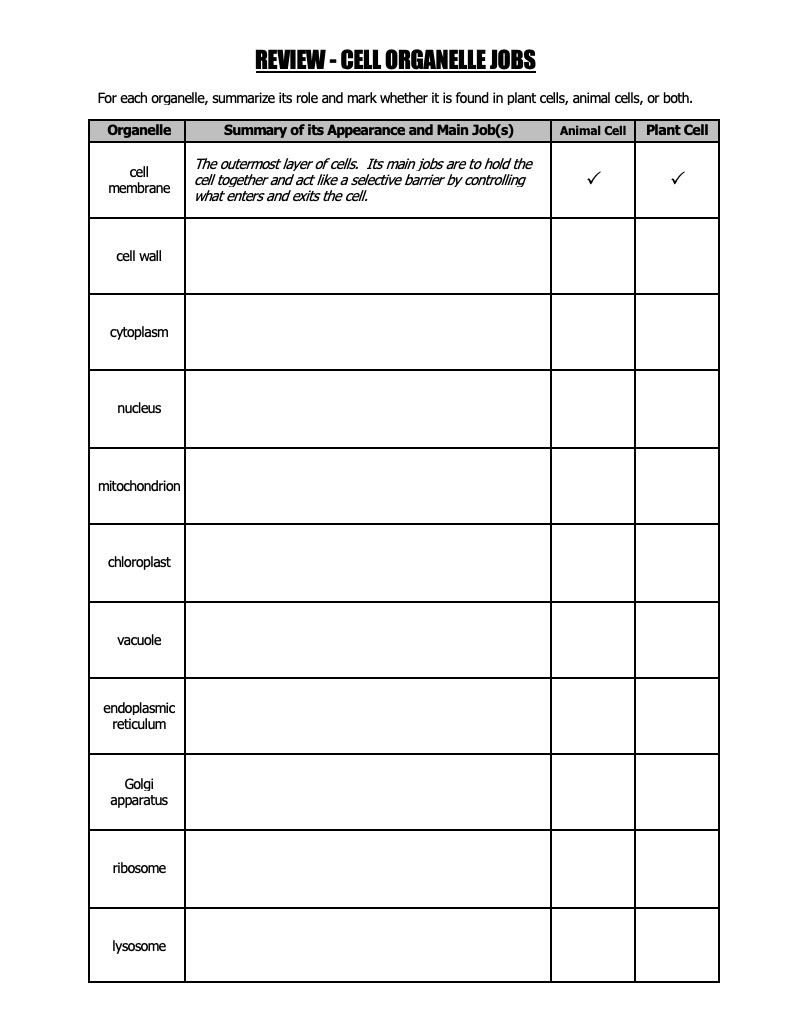 REVIEW - CELL ORGANELLE JOBS

For each organelle, summarize its role and mark whether it is found in plant cells, animal cells, or both.

| Organelle | Summary of its Appearance and Main Job(s) | Animal Cell | Plant Cell |
|---|---|---|---|
| cell membrane | The outermost layer of cells. Its main jobs are to hold the cell together and act like a selective barrier by controlling what enters and exits the cell. | ✓ | ✓ |
| cell wall | | | |
| cytoplasm | | | |
| nucleus | | | |
| mitochondrion | | | |
| chloroplast | | | |
| vacuole | | | |
| endoplasmic reticulum | | | |
| Golgi apparatus | | | |
| ribosome | | | |
| lysosome | | | |